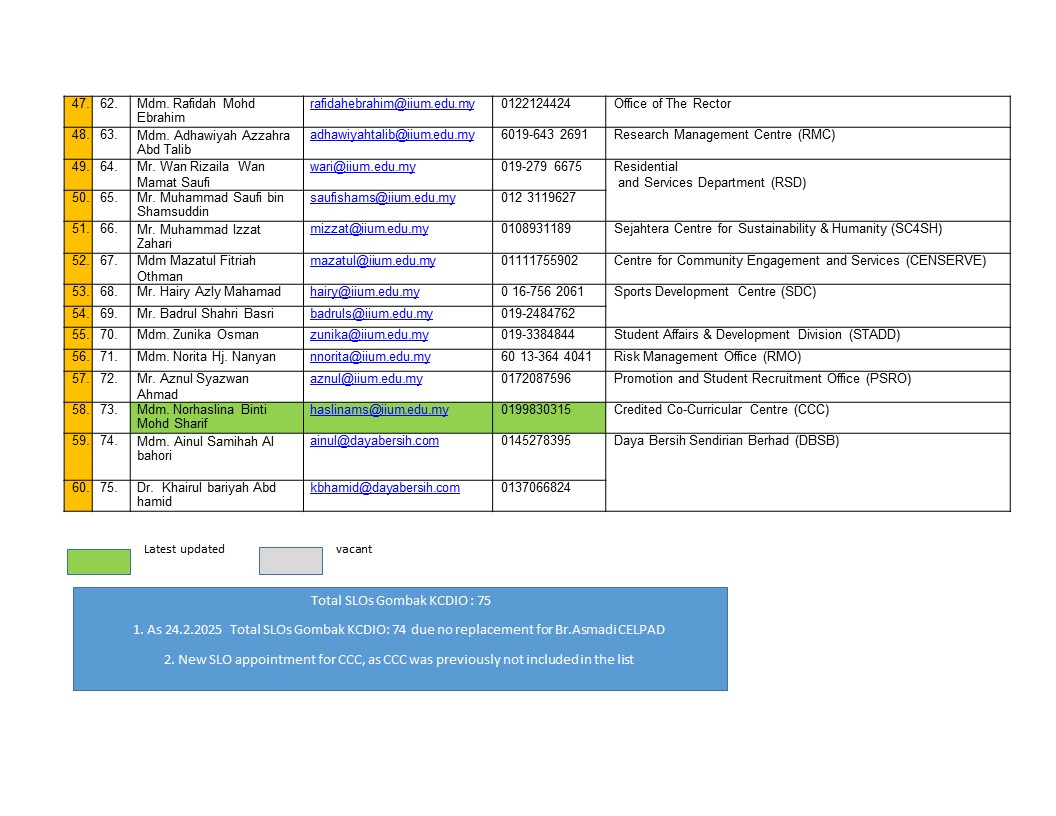 | 47. | 62. | Mdm. Rafidah Mohd Ebrahim | rafidahebrahim@iium.edu.my | 0122124424 | Office of The Rector |
|---|---|---|---|---|---|
| 48. | 63. | Mdm. Adhawiyah Azzahra Abd Talib | adhawiyahtalib@iium.edu.my | 6019-643 2691 | Research Management Centre (RMC) |
| 49. | 64. | Mr. Wan Rizaila Wan Mamat Saufi | wari@iium.edu.my | 019-279 6675 | Residential and Services Department (RSD) |
| 50. | 65. | Mr. Muhammad Saufi bin Shamsuddin | saufishams@iium.edu.my | 012 3119627 | |
| 51. | 66. | Mr. Muhammad Izzat Zahari | mizzat@iium.edu.my | 0108931189 | Sejahtera Centre for Sustainability & Humanity (SC4SH) |
| 52. | 67. | Mdm Mazatul Fitriah Othman | mazatul@iium.edu.my | 01111755902 | Centre for Community Engagement and Services (CENSERVE) |
| 53. | 68. | Mr. Hairy Azly Mahamad | hairy@iium.edu.my | 0 16-756 2061 | Sports Development Centre (SDC) |
| 54. | 69. | Mr. Badrul Shahri Basri | badruls@iium.edu.my | 019-2484762 | |
| 55. | 70. | Mdm. Zunika Osman | zunika@iium.edu.my | 019-3384844 | Student Affairs & Development Division (STADD) |
| 56. | 71. | Mdm. Norita Hj. Nanyan | nnorita@iium.edu.my | 60 13-364 4041 | Risk Management Office (RMO) |
| 57. | 72. | Mr. Aznul Syazwan Ahmad | aznul@iium.edu.my | 0172087596 | Promotion and Student Recruitment Office (PSRO) |
| 58. | 73. | Mdm. Norhaslina Binti Mohd Sharif | haslinams@iium.edu.my | 0199830315 | Credited Co-Curricular Centre (CCC) |
| 59. | 74. | Mdm. Ainul Samihah Al bahori | ainul@dayabersih.com | 0145278395 | Daya Bersih Sendirian Berhad (DBSB) |
| 60. | 75. | Dr. Khairul bariyah Abd hamid | kbhamid@dayabersih.com | 0137066824 | |

Latest updated

vacant

Total SLOs Gombak KCDIO : 75

1. As 24.2.2025 Total SLOs Gombak KCDIO: 74 due no replacement for Br.Asmadi CELPAD

2. New SLO appointment for CCC, as CCC was previously not included in the list